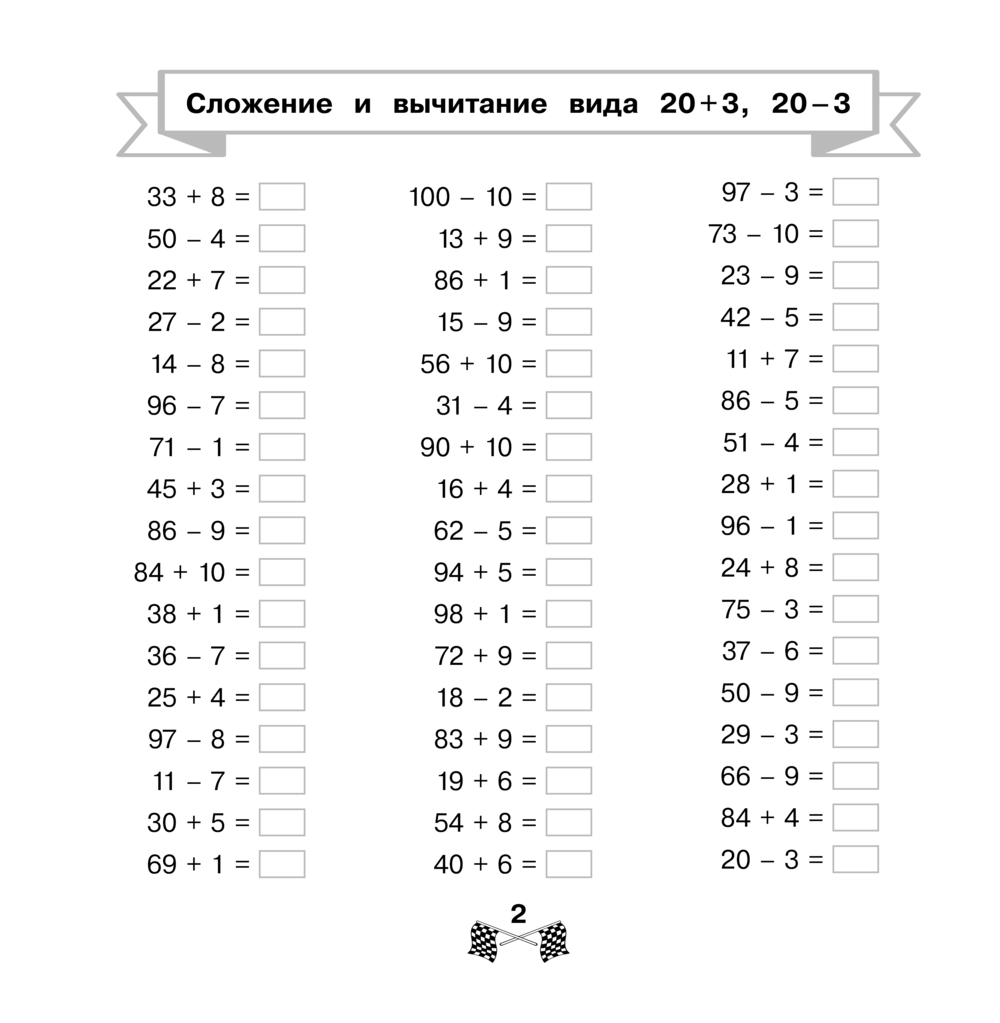 Сложение и вычитание вида $20+3$, $20-3$

$33 + 8 =$
$50 - 4 =$
$22 + 7 =$
$27 - 2 =$
$14 - 8 =$
$96 - 7 =$
$71 - 1 =$
$45 + 3 =$
$86 - 9 =$
$84 + 10 =$
$38 + 1 =$
$36 - 7 =$
$25 + 4 =$
$97 - 8 =$
$11 - 7 =$
$30 + 5 =$
$69 + 1 =$

$100 - 10 =$
$13 + 9 =$
$86 + 1 =$
$15 - 9 =$
$56 + 10 =$
$31 - 4 =$
$90 + 10 =$
$16 + 4 =$
$62 - 5 =$
$94 + 5 =$
$98 + 1 =$
$72 + 9 =$
$18 - 2 =$
$83 + 9 =$
$19 + 6 =$
$54 + 8 =$
$40 + 6 =$

$97 - 3 =$
$73 - 10 =$
$23 - 9 =$
$42 - 5 =$
$11 + 7 =$
$86 - 5 =$
$51 - 4 =$
$28 + 1 =$
$96 - 1 =$
$24 + 8 =$
$75 - 3 =$
$37 - 6 =$
$50 - 9 =$
$29 - 3 =$
$66 - 9 =$
$84 + 4 =$
$20 - 3 =$

2